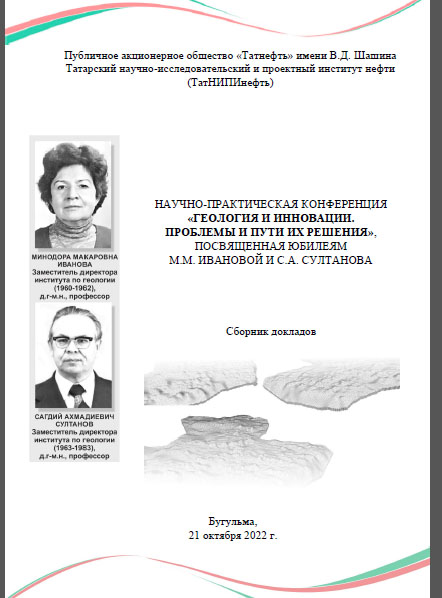 Публичное акционерное общество «Татнефть» имени В.Д. Шашина
Татарский научно-исследовательский и проектный институт нефти (ТатНИПИнефть)

МИНОДОРА МАКАРОВНА ИВАНОВА
Заместитель директора института по геологии (1960-1962), д.г-м.н., профессор

САГДИЙ АХМАДИЕВИЧ СУЛТАНОВ
Заместитель директора института по геологии (1963-1983), д.г-м.н., профессор

НАУЧНО-ПРАКТИЧЕСКАЯ КОНФЕРЕНЦИЯ
«ГЕОЛОГИЯ И ИННОВАЦИИ. ПРОБЛЕМЫ И ПУТИ ИХ РЕШЕНИЯ»,
ПОСВЯЩЕННАЯ ЮБИЛЕЯМ
М.М. ИВАНОВОЙ И С.А. СУЛТАНОВА

Сборник докладов

Бугульма,
21 октября 2022 г.